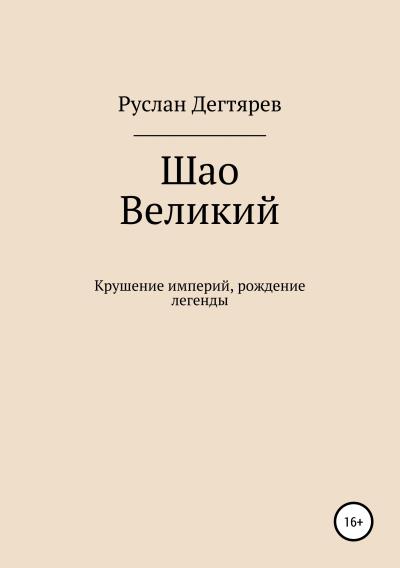 Руслан Дегтярев

Шао
Великий

Крушение империй, рождение легенды

16+